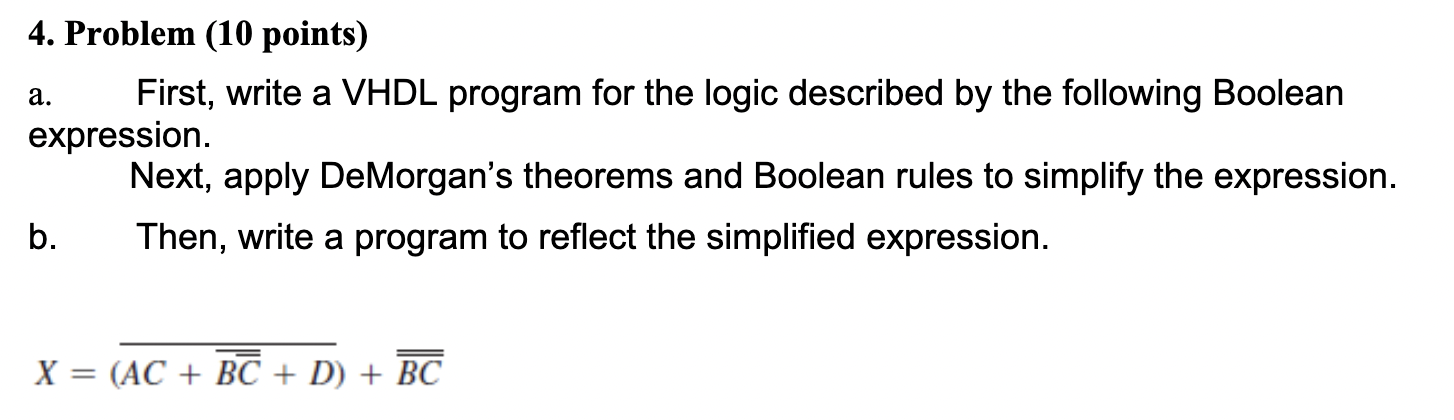 4. Problem (10 points)

a. First, write a VHDL program for the logic described by the following Boolean expression.

Next, apply DeMorgan's theorems and Boolean rules to simplify the expression.

b. Then, write a program to reflect the simplified expression.

$X = \overline{(AC + \overline{B\overline{C}} + D)} + \overline{\overline{BC}}$